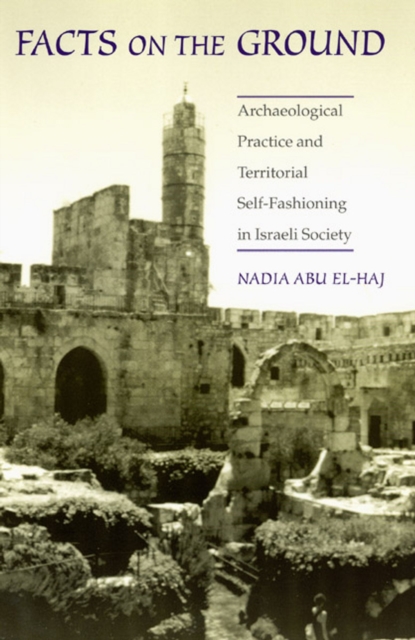 FACTS ON THE GROUND

Archaeological Practice and Territorial Self-Fashioning in Israeli Society

NADIA ABU EL-HAJ